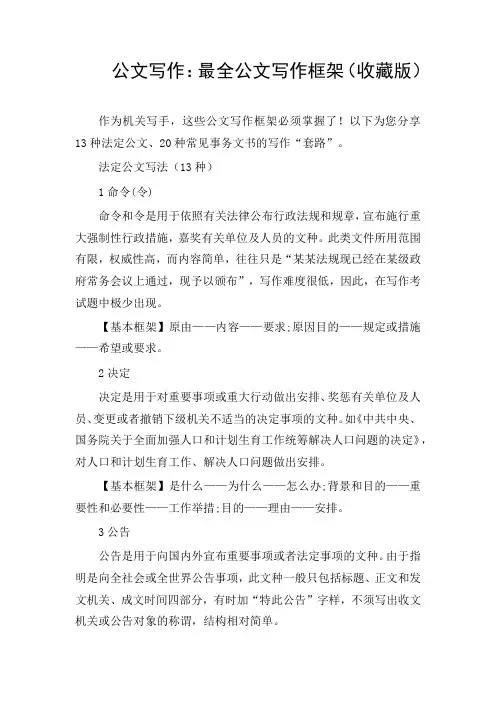 公文写作：最全公文写作框架（收藏版）

作为机关写手，这些公文写作框架必须掌握了！以下为您分享13种法定公文、20种常见事务文书的写作“套路”。

法定公文写法（13种）

1 命令(令)

命令和令是用于依照有关法律公布行政法规和规章，宣布施行重大强制性行政措施，嘉奖有关单位及人员的文种。此类文件所用范围有限，权威性高，而内容简单，往往只是“某某法规现已经在某级政府常务会议上通过，现予以颁布”，写作难度很低，因此，在写作考试题中极少出现。

【基本框架】原由——内容——要求;原因目的——规定或措施——希望或要求。

2 决定

决定是用于对重要事项或重大行动做出安排、奖惩有关单位及人员、变更或者撤销下级机关不适当的决定事项的文种。如《中共中央、国务院关于全面加强人口和计划生育工作统筹解决人口问题的决定》，对人口和计划生育工作、解决人口问题做出安排。

【基本框架】是什么——为什么——怎么办;背景和目的——重要性和必要性——工作举措;目的——理由——安排。

3 公告

公告是用于向国内外宣布重要事项或者法定事项的文种。由于指明是向全社会或全世界公告事项，此文种一般只包括标题、正文和发文机关、成文时间四部分，有时加“特此公告”字样，不须写出收文机关或公告对象的称谓，结构相对简单。